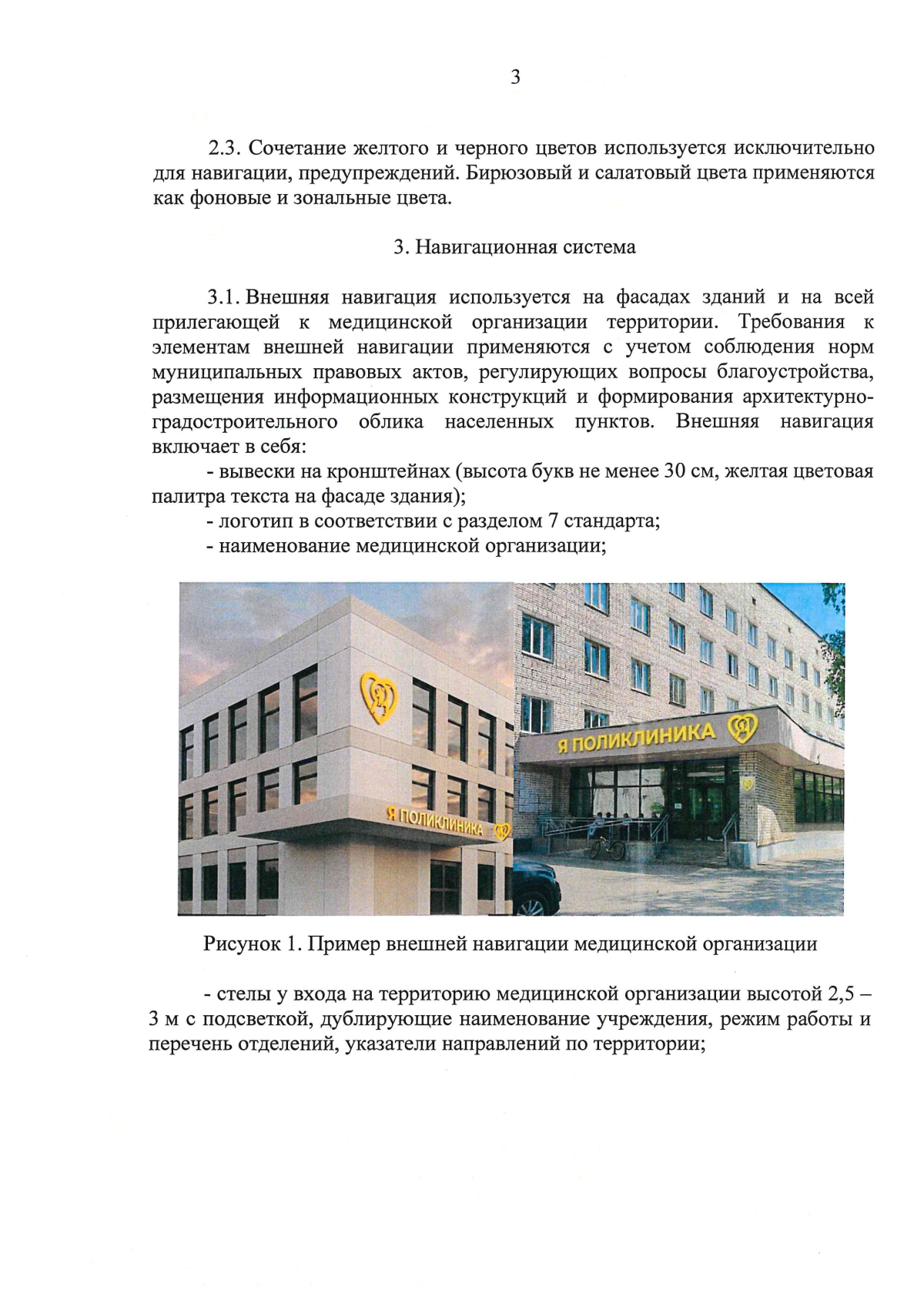 3

2.3. Сочетание желтого и черного цветов используется исключительно для навигации, предупреждений. Бирюзовый и салатовый цвета применяются как фоновые и зональные цвета.

3. Навигационная система

3.1. Внешняя навигация используется на фасадах зданий и на всей прилегающей к медицинской организации территории. Требования к элементам внешней навигации применяются с учетом соблюдения норм муниципальных правовых актов, регулирующих вопросы благоустройства, размещения информационных конструкций и формирования архитектурно-градостроительного облика населенных пунктов. Внешняя навигация включает в себя:

- вывески на кронштейнах (высота букв не менее 30 см, желтая цветовая палитра текста на фасаде здания);

- логотип в соответствии с разделом 7 стандарта;

- наименование медицинской организации;

Я ПОЛИКЛИНИКА

Я ПОЛИКЛИНИКА

Рисунок 1. Пример внешней навигации медицинской организации

- стелы у входа на территорию медицинской организации высотой 2,5 – 3 м с подсветкой, дублирующие наименование учреждения, режим работы и перечень отделений, указатели направлений по территории;